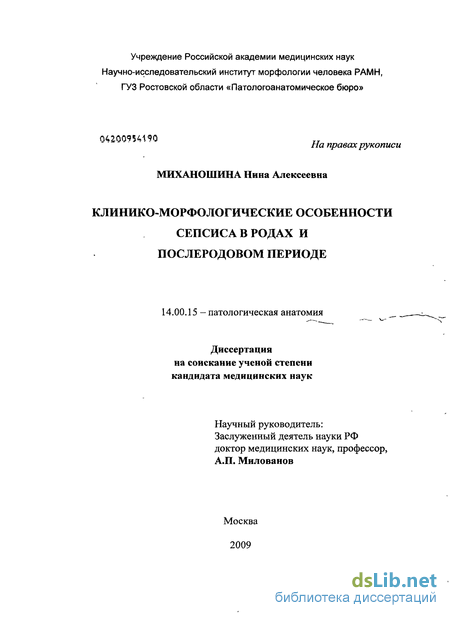 Учреждение Российской академии медицинских наук
Научно-исследовательский институт морфологии человека РАМН,
ГУЗ Ростовской области «Патологоанатомическое бюро»

04200954190

На правах рукописи

МИХАНОШИНА Нина Алексеевна

КЛИНИКО-МОРФОЛОГИЧЕСКИЕ ОСОБЕННОСТИ
СЕПСИСА В РОДАХ И
ПОСЛЕРОДОВОМ ПЕРИОДЕ

14.00.15 – патологическая анатомия

Диссертация
на соискание ученой степени
кандидата медицинских наук

Научный руководитель:
Заслуженный деятель науки РФ
доктор медицинских наук, профессор,
А.П. Милованов

Москва

2009

dsLib.net
библиотека диссертаций